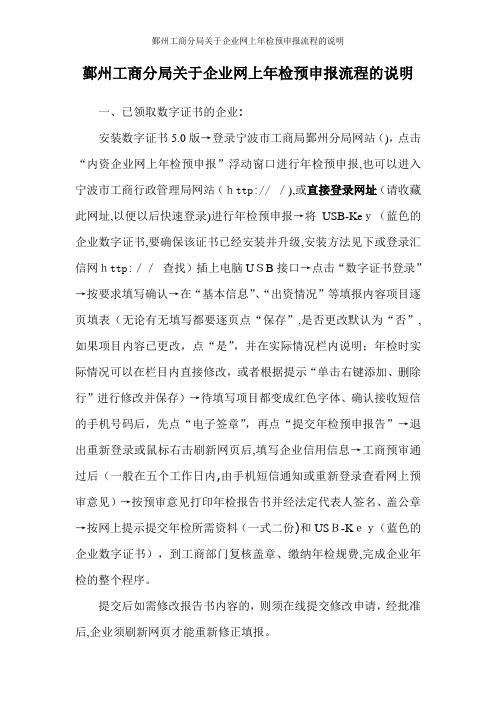 鄞州工商分局关于企业网上年检预申报流程的说明

鄞州工商分局关于企业网上年检预申报流程的说明

一、已领取数字证书的企业：

安装数字证书 5.0 版→登录宁波市工商局鄞州分局网站（)，点击“内资企业网上年检预申报”浮动窗口进行年检预申报,也可以进入宁波市工商行政管理局网站（http:// /),或直接登录网址（请收藏此网址,以便以后快速登录)进行年检预申报→将 USB-Key（蓝色的企业数字证书,要确保该证书已经安装并升级,安装方法见下或登录汇信网 http:// 查找）插上电脑 USB 接口→点击“数字证书登录”→按要求填写确认→在“基本信息”、“出资情况”等填报内容项目逐页填表（无论有无填写都要逐页点“保存”,是否更改默认为“否”,如果项目内容已更改，点“是”，并在实际情况栏内说明：年检时实际情况可以在栏目内直接修改，或者根据提示“单击右键添加、删除行”进行修改并保存）→待填写项目都变成红色字体、确认接收短信的手机号码后，先点“电子签章”，再点“提交年检预申报告”→退出重新登录或鼠标右击刷新网页后,填写企业信用信息→工商预审通过后（一般在五个工作日内,由手机短信通知或重新登录查看网上预审意见）→按预审意见打印年检报告书并经法定代表人签名、盖公章→按网上提示提交年检所需资料（一式二份)和 USB-Key（蓝色的企业数字证书），到工商部门复核盖章、缴纳年检规费,完成企业年检的整个程序。

提交后如需修改报告书内容的，则须在线提交修改申请，经批准后,企业须刷新网页才能重新修正填报。